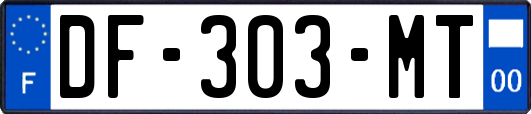 F
DF-303-MT
00